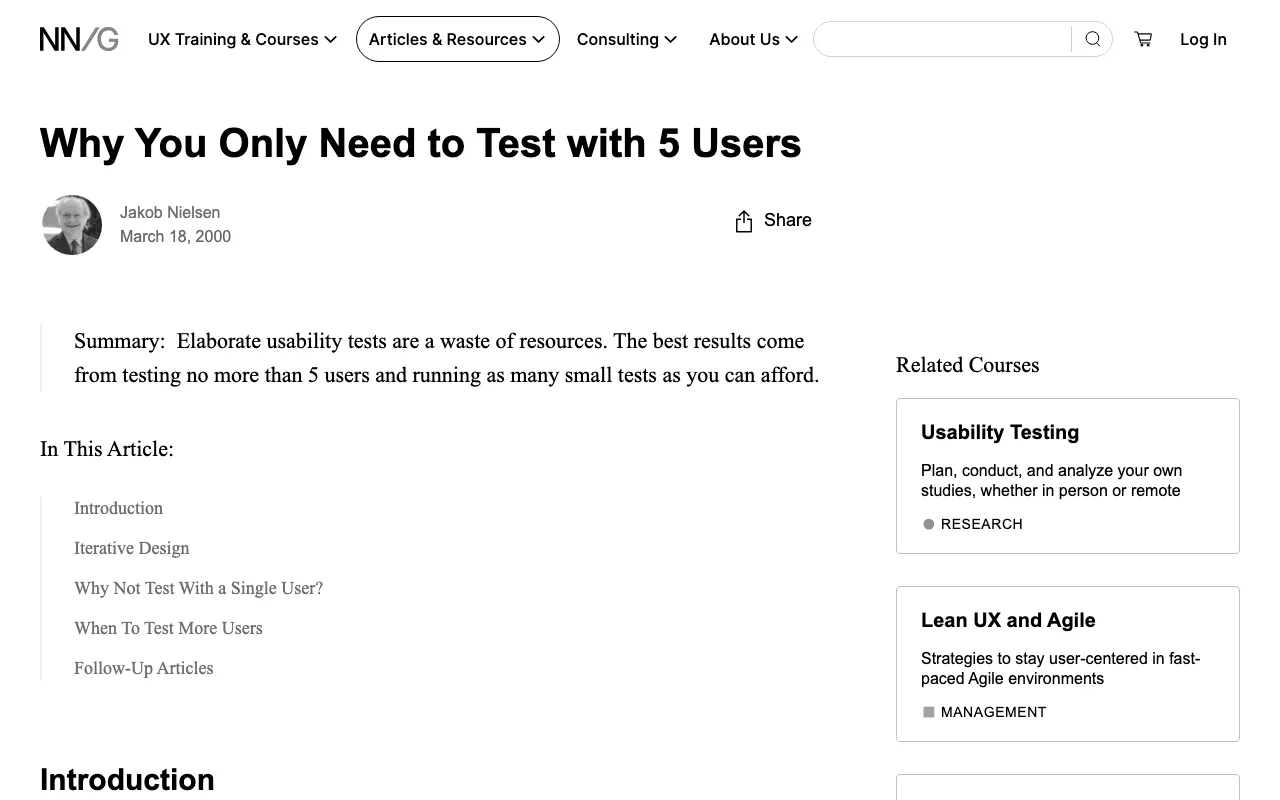 NN/G UX Training & Courses Articles & Resources Consulting About Us Log In

Why You Only Need to Test with 5 Users

Jakob Nielsen
March 18, 2000

Share

Summary: Elaborate usability tests are a waste of resources. The best results come from testing no more than 5 users and running as many small tests as you can afford.

In This Article:

Introduction

Iterative Design

Why Not Test With a Single User?

When To Test More Users

Follow-Up Articles

Introduction

Related Courses

Usability Testing

Plan, conduct, and analyze your own studies, whether in person or remote

RESEARCH

Lean UX and Agile

Strategies to stay user-centered in fast-paced Agile environments

MANAGEMENT